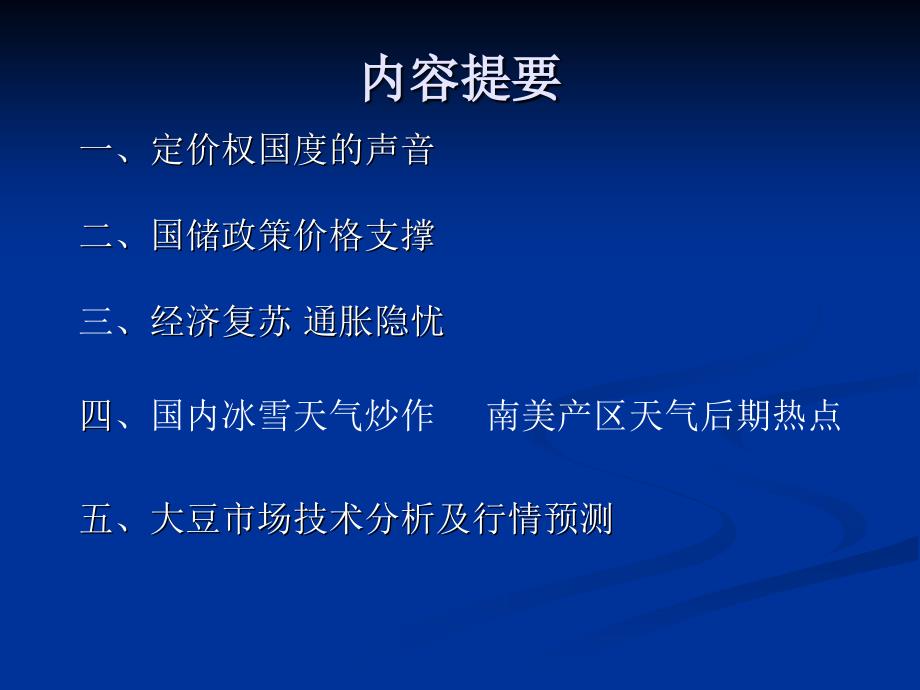 内容提要

一、定价权国度的声音

二、国储政策价格支撑

三、经济复苏 通胀隐忧

四、国内冰雪天气炒作　南美产区天气后期热点

五、大豆市场技术分析及行情预测